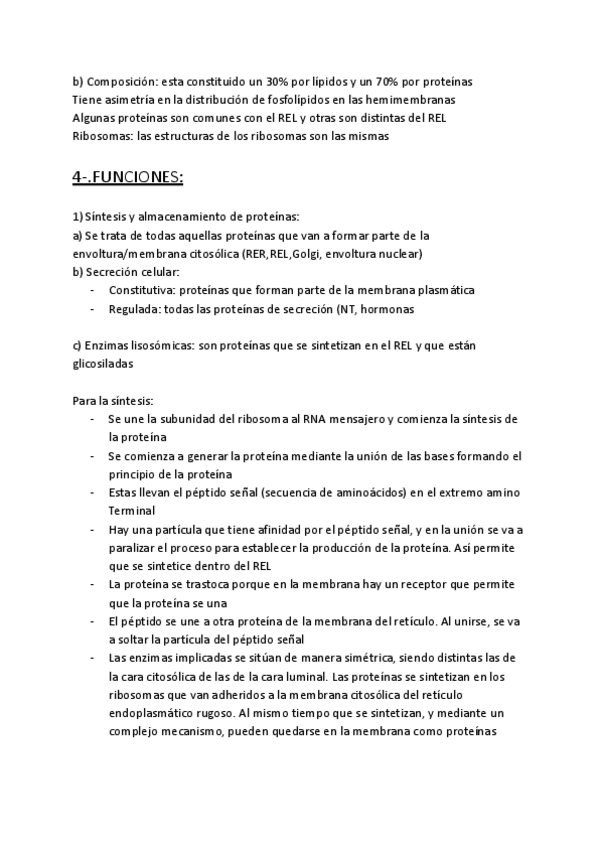 b) Composición: esta constituido un 30% por lípidos y un 70% por proteínas
Tiene asimetría en la distribución de fosfolípidos en las hemimembranas
Algunas proteínas son comunes con el REL y otras son distintas del REL
Ribosomas: las estructuras de los ribosomas son las mismas

4-.FUNCIONES:

1) Síntesis y almacenamiento de proteínas:
a) Se trata de todas aquellas proteínas que van a formar parte de la envoltura/membrana citosólica (RER,REL,Golgi, envoltura nuclear)
b) Secreción celular:
- Constitutiva: proteínas que forman parte de la membrana plasmática
- Regulada: todas las proteínas de secreción (NT, hormonas

c) Enzimas lisosómicas: son proteínas que se sintetizan en el REL y que están glicosiladas

Para la síntesis:
- Se une la subunidad del ribosoma al RNA mensajero y comienza la síntesis de la proteína
- Se comienza a generar la proteína mediante la unión de las bases formando el principio de la proteína
- Estas llevan el péptido señal (secuencia de aminoácidos) en el extremo amino Terminal
- Hay una partícula que tiene afinidad por el péptido señal, y en la unión se va a paralizar el proceso para establecer la producción de la proteína. Así permite que se sintetice dentro del REL
- La proteína se trastoca porque en la membrana hay un receptor que permite que la proteína se una
- El péptido se une a otra proteína de la membrana del retículo. Al unirse, se va a soltar la partícula del péptido señal
- Las enzimas implicadas se sitúan de manera simétrica, siendo distintas las de la cara citosólica de las de la cara luminal. Las proteínas se sintetizan en los ribosomas que van adheridos a la membrana citosólica del retículo endoplasmático rugoso. Al mismo tiempo que se sintetizan, y mediante un complejo mecanismo, pueden quedarse en la membrana como proteínas